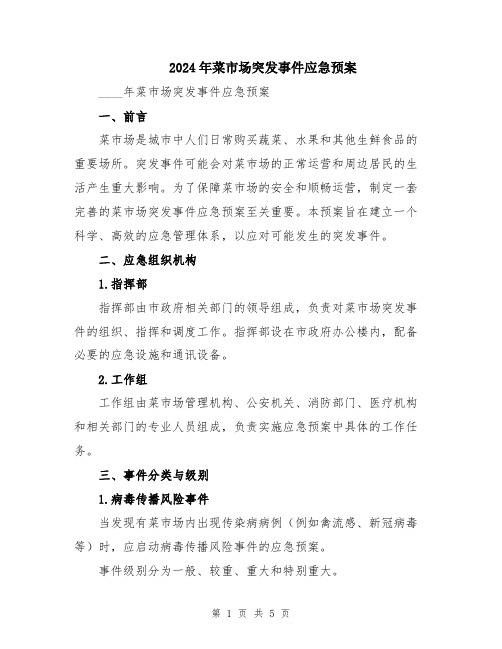 2024年菜市场突发事件应急预案

____年菜市场突发事件应急预案

一、前言

菜市场是城市中人们日常购买蔬菜、水果和其他生鲜食品的重要场所。突发事件可能会对菜市场的正常运营和周边居民的生活产生重大影响。为了保障菜市场的安全和顺畅运营，制定一套完善的菜市场突发事件应急预案至关重要。本预案旨在建立一个科学、高效的应急管理体系，以应对可能发生的突发事件。

二、应急组织机构

1.指挥部

指挥部由市政府相关部门的领导组成，负责对菜市场突发事件的组织、指挥和调度工作。指挥部设在市政府办公楼内，配备必要的应急设施和通讯设备。

2.工作组

工作组由菜市场管理机构、公安机关、消防部门、医疗机构和相关部门的专业人员组成，负责实施应急预案中具体的工作任务。

三、事件分类与级别

1.病毒传播风险事件

当发现有菜市场内出现传染病病例（例如禽流感、新冠病毒等）时，应启动病毒传播风险事件的应急预案。

事件级别分为一般、较重、重大和特别重大。

第 1 页 共 5 页